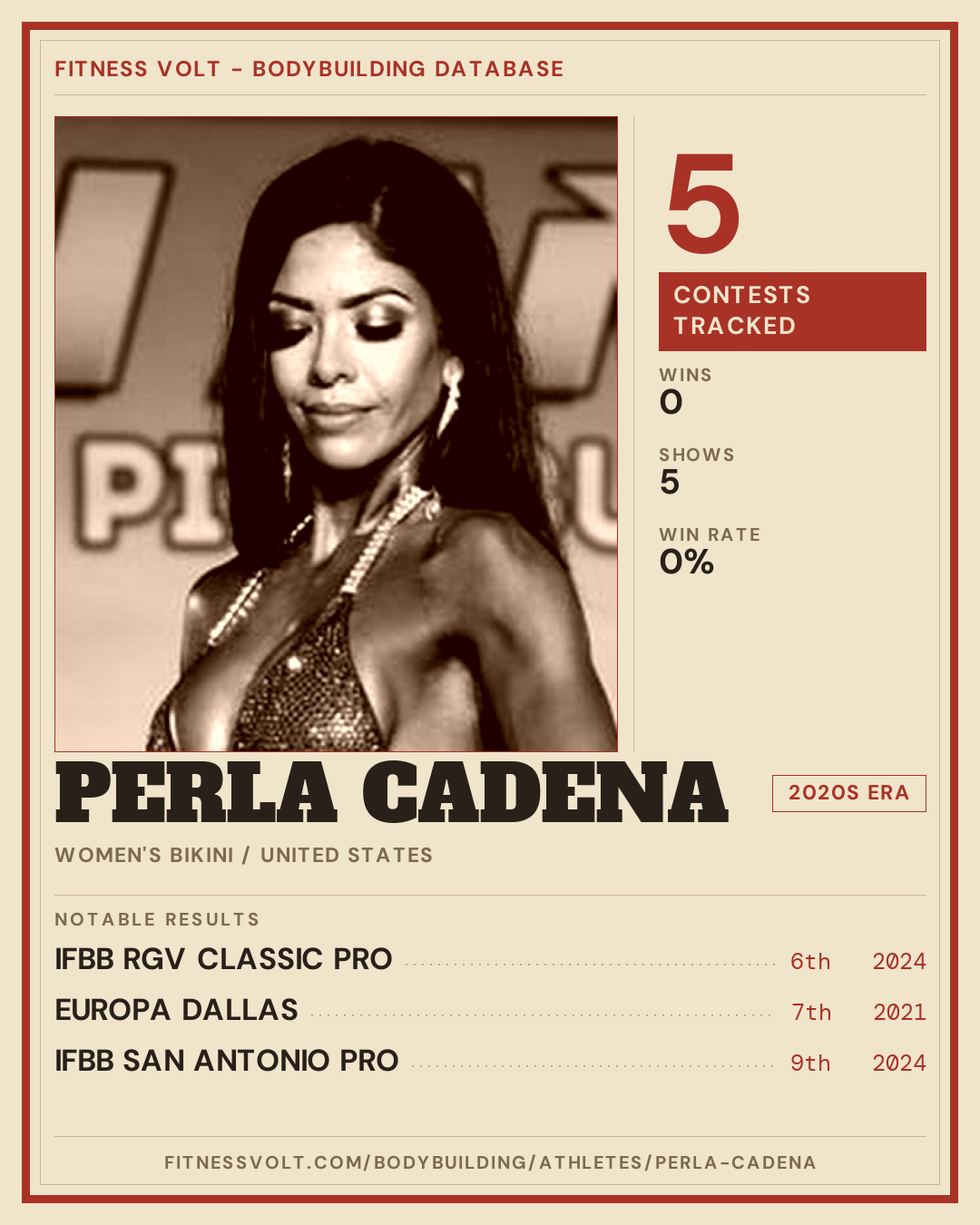 FITNESS VOLT - BODYBUILDING DATABASE

5

CONTESTS TRACKED

WINS
0

SHOWS
5

WIN RATE
0%

PERLA CADENA

2020S ERA

WOMEN'S BIKINI / UNITED STATES

NOTABLE RESULTS

IFBB RGV CLASSIC PRO 6th 2024
EUROPA DALLAS 7th 2021
IFBB SAN ANTONIO PRO 9th 2024

FITNESSVOLT.COM/BODYBUILDING/ATHLETES/PERLA-CADENA